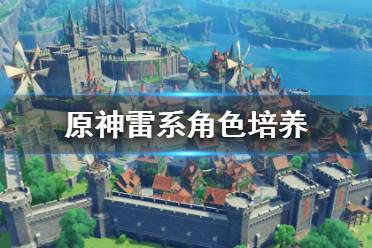 原神雷系角色培养